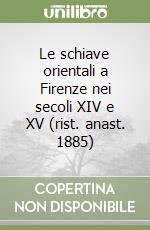 unilibro

Le schiave orientali a Firenze nei secoli XIV e XV (rist. anast. 1885)

COPERTINA NON DISPONIBILE